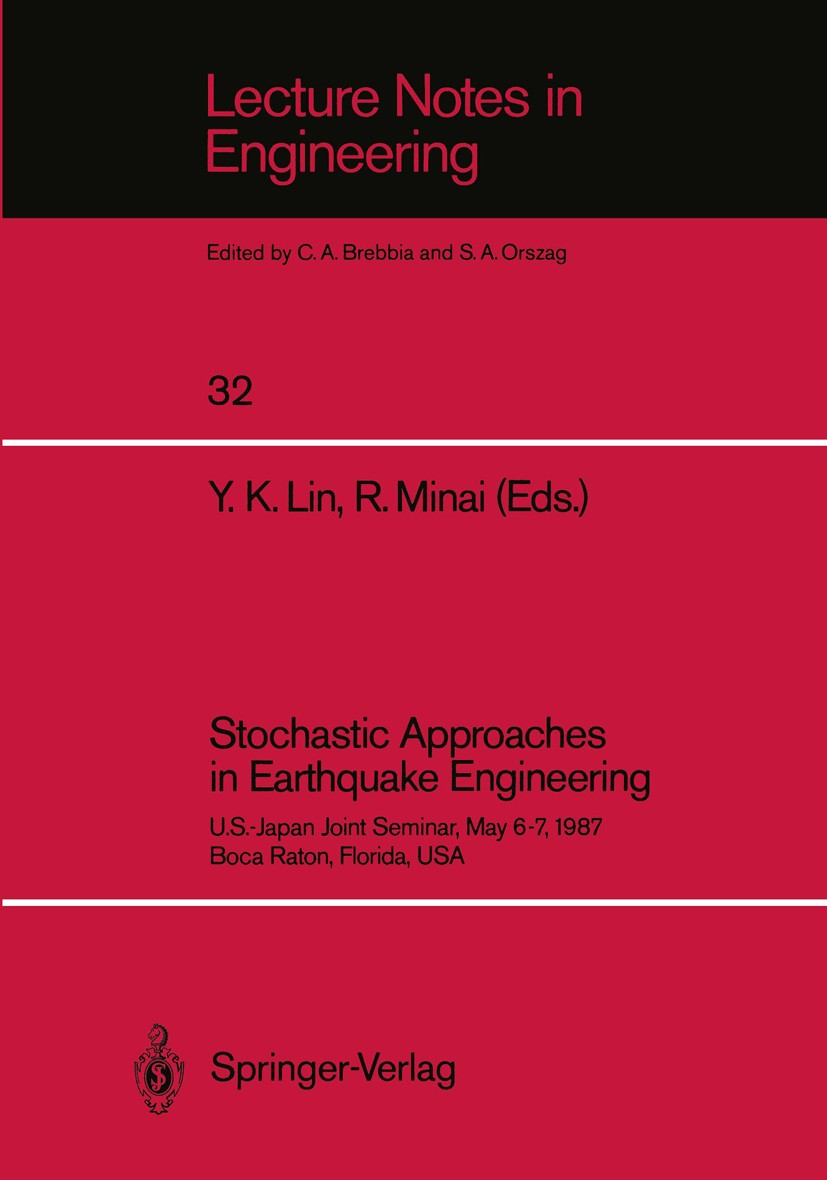 Lecture Notes in Engineering

Edited by C. A. Brebbia and S. A. Orszag

32

Y. K. Lin, R. Minai (Eds.)

Stochastic Approaches in Earthquake Engineering

U.S.-Japan Joint Seminar, May 6-7, 1987
Boca Raton, Florida, USA

Springer-Verlag